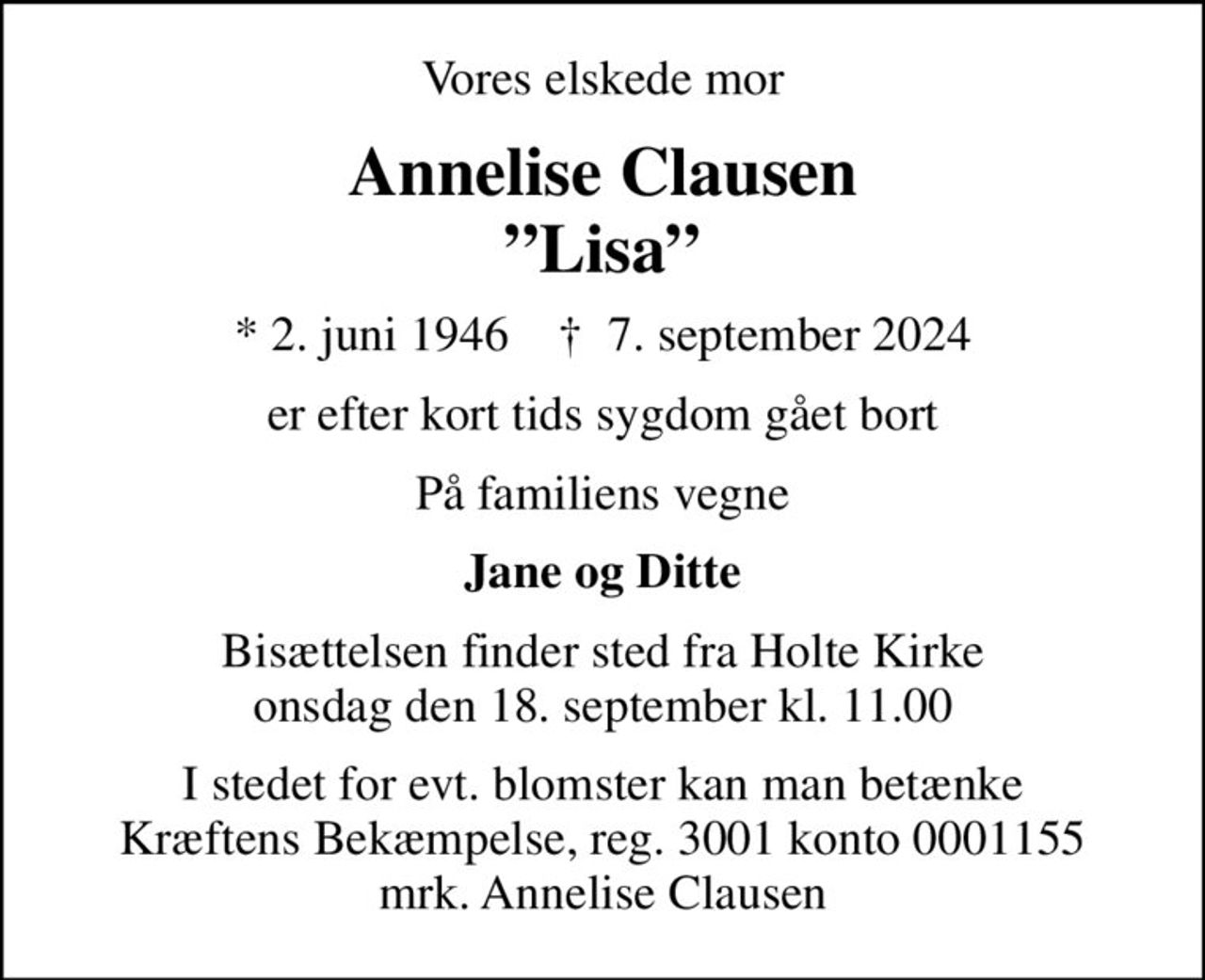 Vores elskede mor

Annelise Clausen
”Lisa”

* 2. juni 1946 † 7. september 2024

er efter kort tids sygdom gået bort

På familiens vegne

Jane og Ditte

Bisættelsen finder sted fra Holte Kirke
onsdag den 18. september kl. 11.00

I stedet for evt. blomster kan man betænke
Kræftens Bekæmpelse, reg. 3001 konto 0001155
mrk. Annelise Clausen